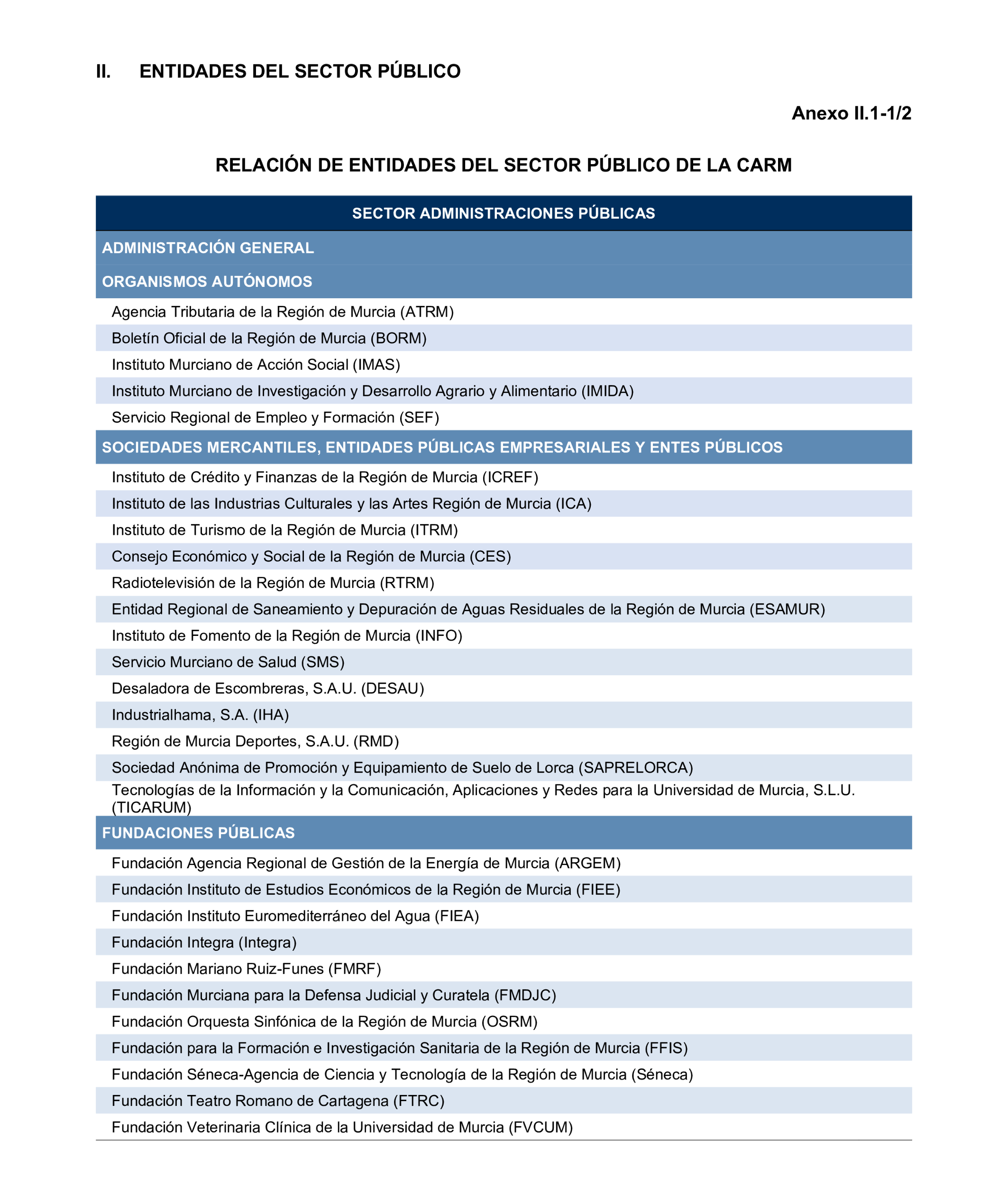 II. ENTIDADES DEL SECTOR PÚBLICO

Anexo II.1-1/2

RELACIÓN DE ENTIDADES DEL SECTOR PÚBLICO DE LA CARM

| SECTOR ADMINISTRACIONES PÚBLICAS |
|---|
| ADMINISTRACIÓN GENERAL |
| ORGANISMOS AUTÓNOMOS |
| Agencia Tributaria de la Región de Murcia (ATRM) |
| Boletín Oficial de la Región de Murcia (BORM) |
| Instituto Murciano de Acción Social (IMAS) |
| Instituto Murciano de Investigación y Desarrollo Agrario y Alimentario (IMIDA) |
| Servicio Regional de Empleo y Formación (SEF) |
| SOCIEDADES MERCANTILES, ENTIDADES PÚBLICAS EMPRESARIALES Y ENTES PÚBLICOS |
| Instituto de Crédito y Finanzas de la Región de Murcia (ICREF) |
| Instituto de las Industrias Culturales y las Artes Región de Murcia (ICA) |
| Instituto de Turismo de la Región de Murcia (ITRM) |
| Consejo Económico y Social de la Región de Murcia (CES) |
| Radiotelevisión de la Región de Murcia (RTRM) |
| Entidad Regional de Saneamiento y Depuración de Aguas Residuales de la Región de Murcia (ESAMUR) |
| Instituto de Fomento de la Región de Murcia (INFO) |
| Servicio Murciano de Salud (SMS) |
| Desaladora de Escombreras, S.A.U. (DESAU) |
| Industrialhama, S.A. (IHA) |
| Región de Murcia Deportes, S.A.U. (RMD) |
| Sociedad Anónima de Promoción y Equipamiento de Suelo de Lorca (SAPRELORCA) |
| Tecnologías de la Información y la Comunicación, Aplicaciones y Redes para la Universidad de Murcia, S.L.U. (TICARUM) |
| FUNDACIONES PÚBLICAS |
| Fundación Agencia Regional de Gestión de la Energía de Murcia (ARGEM) |
| Fundación Instituto de Estudios Económicos de la Región de Murcia (FIEE) |
| Fundación Instituto Euromediterráneo del Agua (FIEA) |
| Fundación Integra (Integra) |
| Fundación Mariano Ruiz-Funes (FMRF) |
| Fundación Murciana para la Defensa Judicial y Curatela (FMDJC) |
| Fundación Orquesta Sinfónica de la Región de Murcia (OSRM) |
| Fundación para la Formación e Investigación Sanitaria de la Región de Murcia (FFIS) |
| Fundación Séneca-Agencia de Ciencia y Tecnología de la Región de Murcia (Séneca) |
| Fundación Teatro Romano de Cartagena (FTRC) |
| Fundación Veterinaria Clínica de la Universidad de Murcia (FVCUM) |